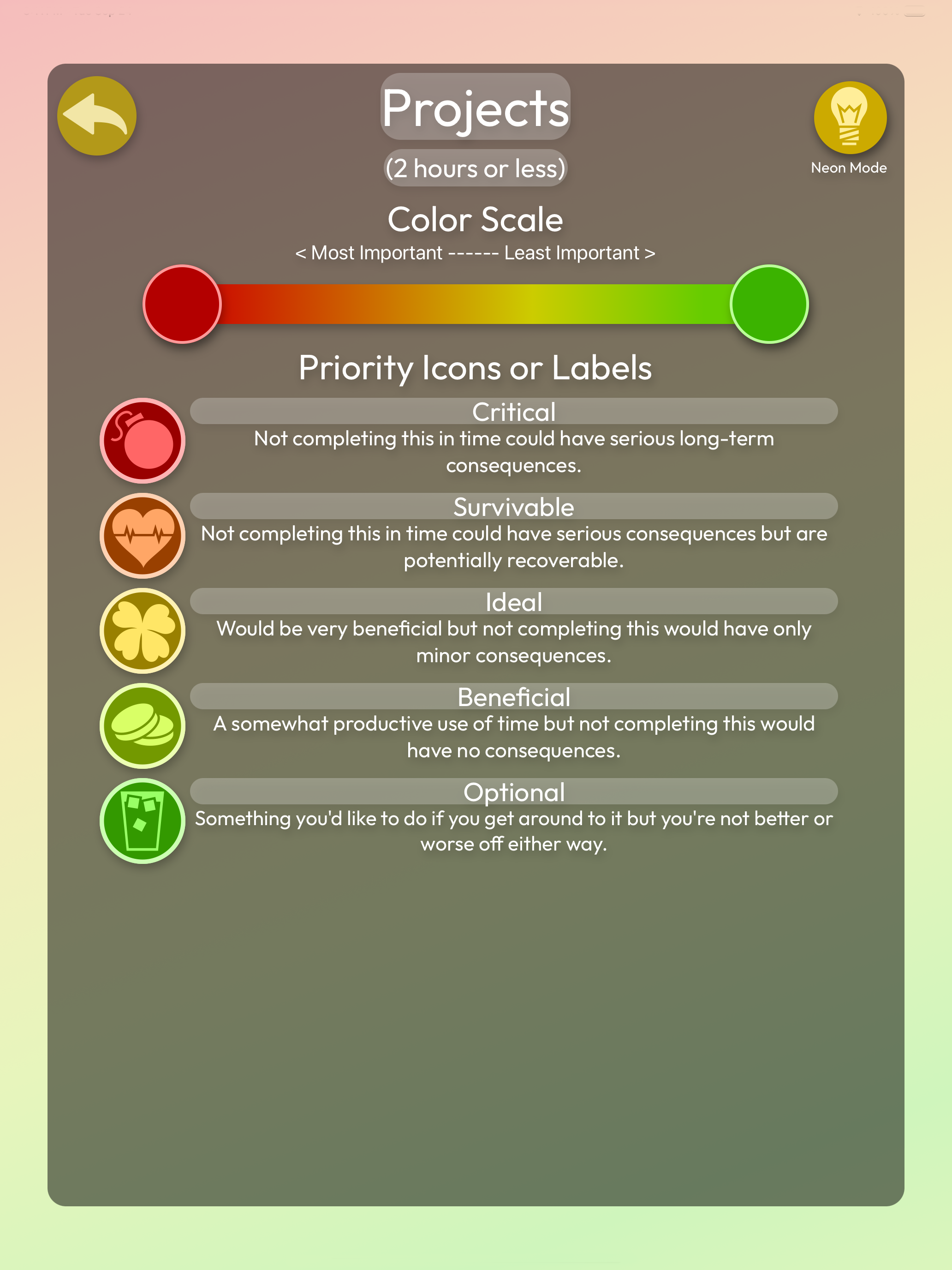 Projects

(2 hours or less)

Neon Mode

Color Scale

< Most Important ------ Least Important >

Priority Icons or Labels

Critical
Not completing this in time could have serious long-term consequences.

Survivable
Not completing this in time could have serious consequences but are potentially recoverable.

Ideal
Would be very beneficial but not completing this would have only minor consequences.

Beneficial
A somewhat productive use of time but not completing this would have no consequences.

Optional
Something you'd like to do if you get around to it but you're not better or worse off either way.